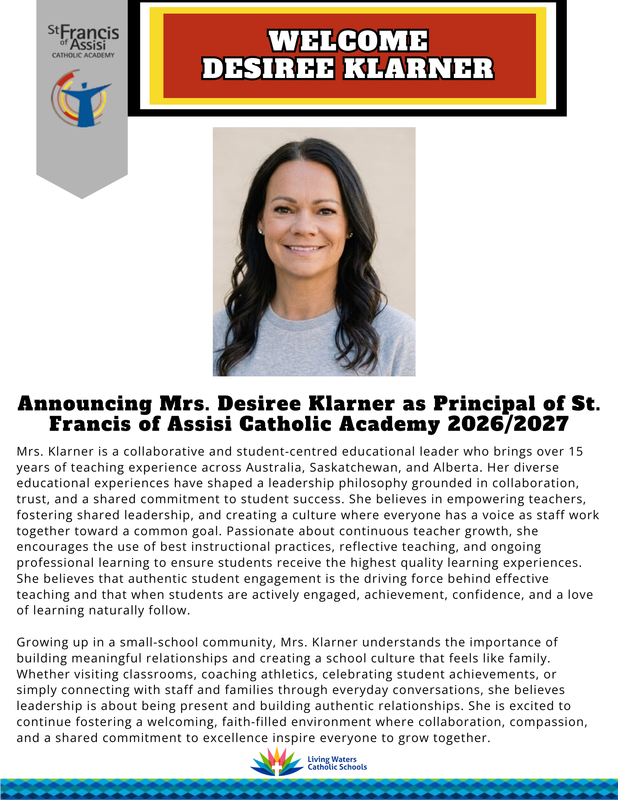 St Francis of Assisi
CATHOLIC ACADEMY

WELCOME
DESIREE KLARNER

Announcing Mrs. Desiree Klarner as Principal of St. Francis of Assisi Catholic Academy 2026/2027

Mrs. Klarner is a collaborative and student-centred educational leader who brings over 15 years of teaching experience across Australia, Saskatchewan, and Alberta. Her diverse educational experiences have shaped a leadership philosophy grounded in collaboration, trust, and a shared commitment to student success. She believes in empowering teachers, fostering shared leadership, and creating a culture where everyone has a voice as staff work together toward a common goal. Passionate about continuous teacher growth, she encourages the use of best instructional practices, reflective teaching, and ongoing professional learning to ensure students receive the highest quality learning experiences. She believes that authentic student engagement is the driving force behind effective teaching and that when students are actively engaged, achievement, confidence, and a love of learning naturally follow.

Growing up in a small-school community, Mrs. Klarner understands the importance of building meaningful relationships and creating a school culture that feels like family. Whether visiting classrooms, coaching athletics, celebrating student achievements, or simply connecting with staff and families through everyday conversations, she believes leadership is about being present and building authentic relationships. She is excited to continue fostering a welcoming, faith-filled environment where collaboration, compassion, and a shared commitment to excellence inspire everyone to grow together.

Living Waters
Catholic Schools